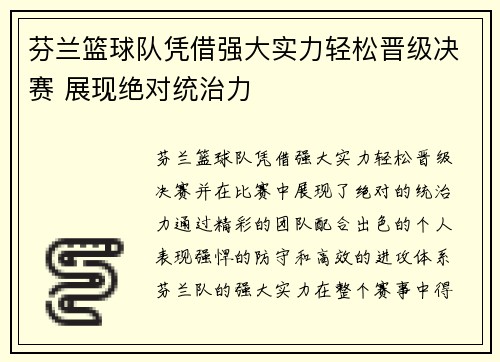 芬兰篮球队凭借强大实力轻松晋级决赛 展现绝对统治力

芬兰篮球队凭借强大实力轻松晋级决赛并在比赛中展现了绝对的统治力通过精彩的团队配合出色的个人表现强悍的防守和高效的进攻体系芬兰队的强大实力在整个赛事中得